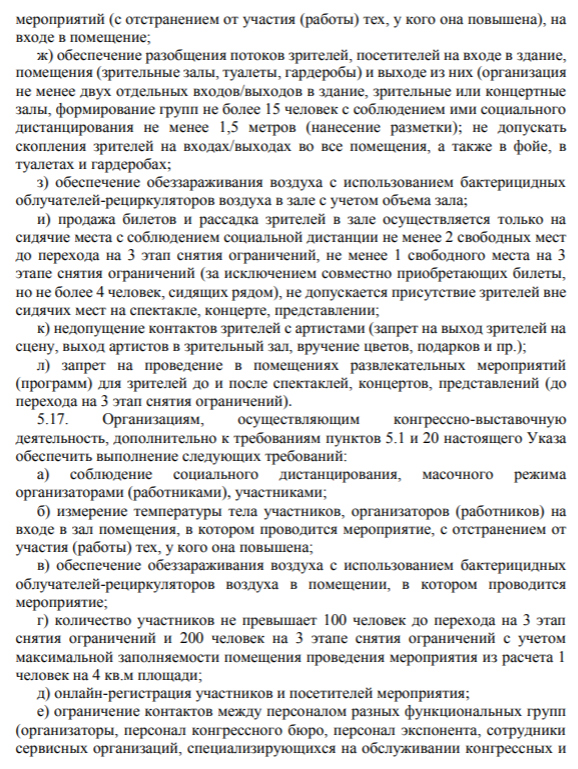 мероприятий (с отстранением от участия (работы) тех, у кого она повышена), на входе в помещение;

ж) обеспечение разобщения потоков зрителей, посетителей на входе в здание, помещения (зрительные залы, туалеты, гардеробы) и выходе из них (организация не менее двух отдельных входов/выходов в здание, зрительные или концертные залы, формирование групп не более 15 человек с соблюдением ими социального дистанцирования не менее 1,5 метров (нанесение разметки); не допускать скопления зрителей на входах/выходах во все помещения, а также в фойе, в туалетах и гардеробах;

з) обеспечение обеззараживания воздуха с использованием бактерицидных облучателей-рециркуляторов воздуха в зале с учетом объема зала;

и) продажа билетов и рассадка зрителей в зале осуществляется только на сидячие места с соблюдением социальной дистанции не менее 2 свободных мест до перехода на 3 этап снятия ограничений, не менее 1 свободного места на 3 этапе снятия ограничений (за исключением совместно приобретающих билеты, но не более 4 человек, сидящих рядом), не допускается присутствие зрителей вне сидячих мест на спектакле, концерте, представлении;

к) недопущение контактов зрителей с артистами (запрет на выход зрителей на сцену, выход артистов в зрительный зал, вручение цветов, подарков и пр.);

л) запрет на проведение в помещениях развлекательных мероприятий (программ) для зрителей до и после спектаклей, концертов, представлений (до перехода на 3 этап снятия ограничений).

5.17. Организациям, осуществляющим конгрессно-выставочную деятельность, дополнительно к требованиям пунктов 5.1 и 20 настоящего Указа обеспечить выполнение следующих требований:

а) соблюдение социального дистанцирования, масочного режима организаторами (работниками), участниками;

б) измерение температуры тела участников, организаторов (работников) на входе в зал помещения, в котором проводится мероприятие, с отстранением от участия (работы) тех, у кого она повышена;

в) обеспечение обеззараживания воздуха с использованием бактерицидных облучателей-рециркуляторов воздуха в помещении, в котором проводится мероприятие;

г) количество участников не превышает 100 человек до перехода на 3 этап снятия ограничений и 200 человек на 3 этапе снятия ограничений с учетом максимальной заполняемости помещения проведения мероприятия из расчета 1 человек на 4 кв.м площади;

д) онлайн-регистрация участников и посетителей мероприятия;

е) ограничение контактов между персоналом разных функциональных групп (организаторы, персонал конгрессного бюро, персонал экспонента, сотрудники сервисных организаций, специализирующихся на обслуживании конгрессных и